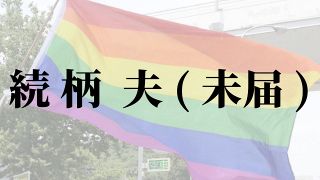 続柄 夫（未届）